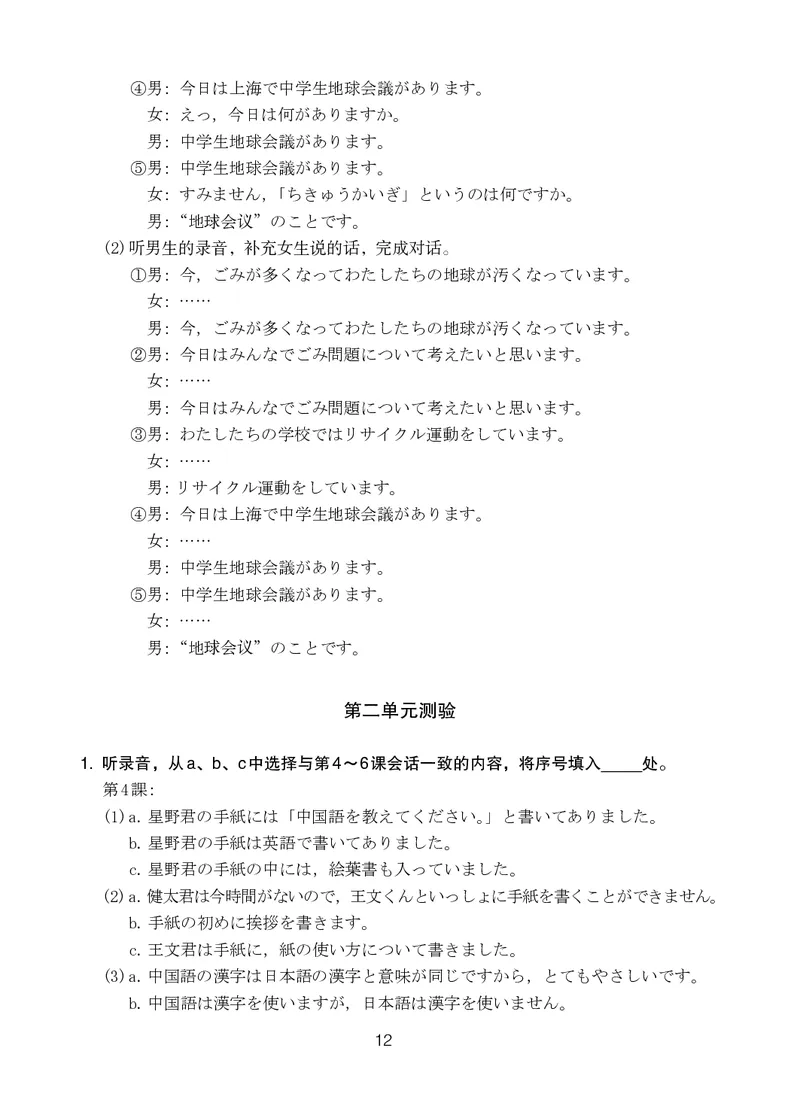 ④男：今日は上海で中学生地球会議があります。
女：えっ，今日は何がありますか。
男：中学生地球会議があります。
⑤男：中学生地球会議があります。
女：すみません，「ちきゅうかいぎ」というのは何ですか。
男：“地球会议”のことです。
(2) 听男生的录音，补充女生说的话，完成对话。
①男：今，ごみが多くなってわたしたちの地球が汚くなっています。
女：……
男：今，ごみが多くなってわたしたちの地球が汚くなっています。
②男：今日はみんなでごみ問題について考えたいと思います。
女：……
男：今日はみんなでごみ問題について考えたいと思います。
③男：わたしたちの学校ではリサイクル運動をしています。
女：……
男：リサイクル運動をしています。
④男：今日は上海で中学生地球会議があります。
女：……
男：中学生地球会議があります。
⑤男：中学生地球会議があります。
女：……
男：“地球会议”のことです。

第二单元测验

1. 听录音，从a、b、c中选择与第4～6课会话一致的内容，将序号填入_____处。
第4課：
(1) a. 星野君の手紙には「中国語を教えてください。」と書いてありました。
b. 星野君の手紙は英語で書いてありました。
c. 星野君の手紙の中には，絵葉書も入っていました。
(2) a. 健太君は今時間がないので，王文くんといっしょに手紙を書くことができません。
b. 手紙の初めに挨拶を書きます。
c. 王文君は手紙に，紙の使い方について書きました。
(3) a. 中国語の漢字は日本語の漢字と意味が同じですから，とてもやさしいです。
b. 中国語は漢字を使いますが，日本語は漢字を使いません。

12